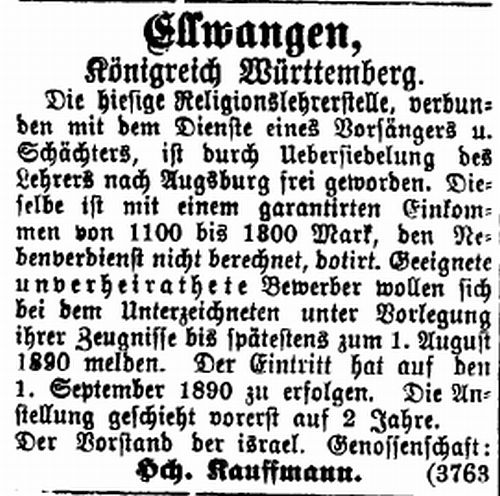 Ellwangen,
Königreich Württemberg.

Die hiesige Religionslehrerstelle, verbunden mit dem Dienste eines Vorsängers u. Schächters, ist durch Uebersiedelung des Lehrers nach Augsburg frei geworden. Dieselbe ist mit einem garantirten Einkommen von 1100 bis 1800 Mark, den Nebenverdienst nicht berechnet, dotirt. Geeignete unverheirathete Bewerber wollen sich bei dem Unterzeichneten unter Vorlegung ihrer Zeugnisse bis spätestens zum 1. August 1890 melden. Der Eintritt hat auf den 1. September 1890 zu erfolgen. Die Anstellung geschieht vorerst auf 2 Jahre.

Der Vorstand der israel. Genossenschaft:
Hch. Kauffmann. (3763